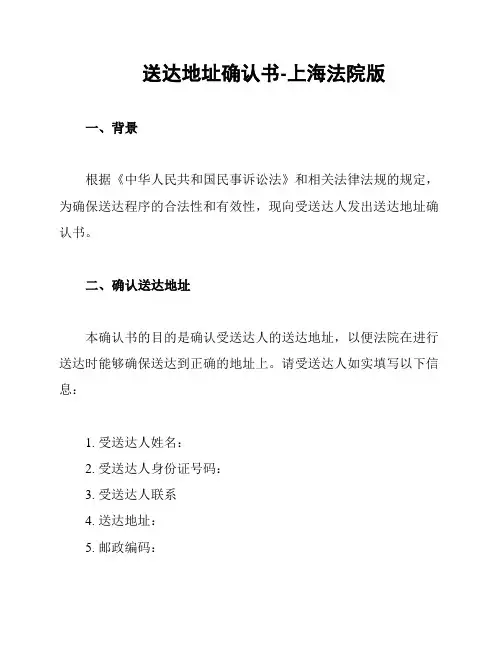 送达地址确认书-上海法院版

一、背景

根据《中华人民共和国民事诉讼法》和相关法律法规的规定，为确保送达程序的合法性和有效性，现向受送达人发出送达地址确认书。

二、确认送达地址

本确认书的目的是确认受送达人的送达地址，以便法院在进行送达时能够确保送达到正确的地址上。请受送达人如实填写以下信息：

1. 受送达人姓名：
2. 受送达人身份证号码：
3. 受送达人联系
4. 送达地址：
5. 邮政编码：